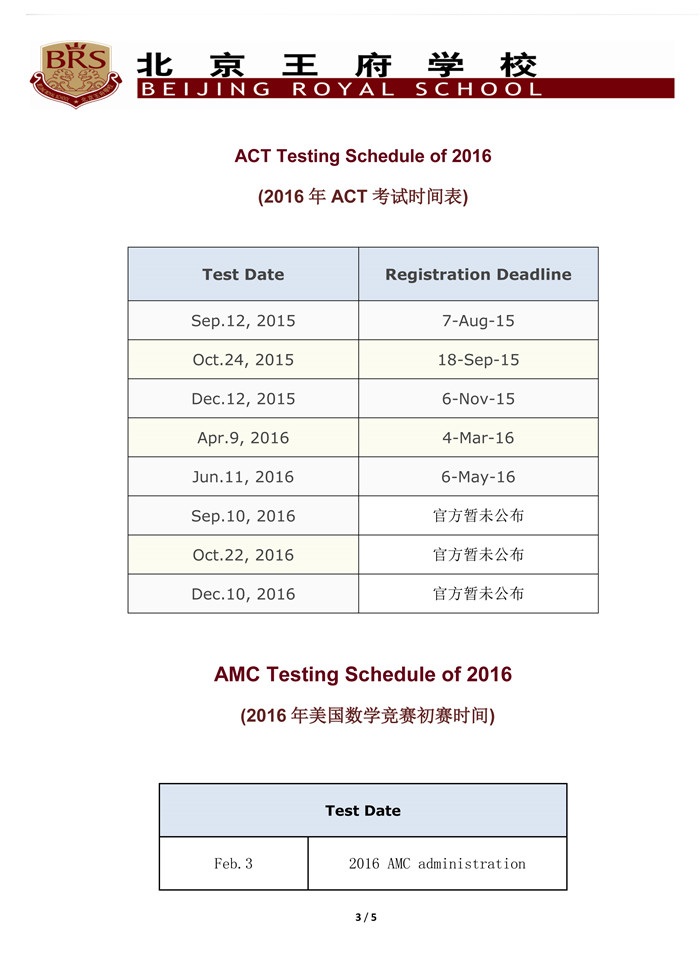 BRS
北京王府学校
BEIJING ROYAL SCHOOL

ACT Testing Schedule of 2016

(2016 年 ACT 考试时间表)

| Test Date | Registration Deadline |
|---|---|
| Sep.12, 2015 | 7-Aug-15 |
| Oct.24, 2015 | 18-Sep-15 |
| Dec.12, 2015 | 6-Nov-15 |
| Apr.9, 2016 | 4-Mar-16 |
| Jun.11, 2016 | 6-May-16 |
| Sep.10, 2016 | 官方暂未公布 |
| Oct.22, 2016 | 官方暂未公布 |
| Dec.10, 2016 | 官方暂未公布 |

AMC Testing Schedule of 2016

(2016 年美国数学竞赛初赛时间)

| Test Date | |
|---|---|
| Feb.3 | 2016 AMC administration |

3 / 5